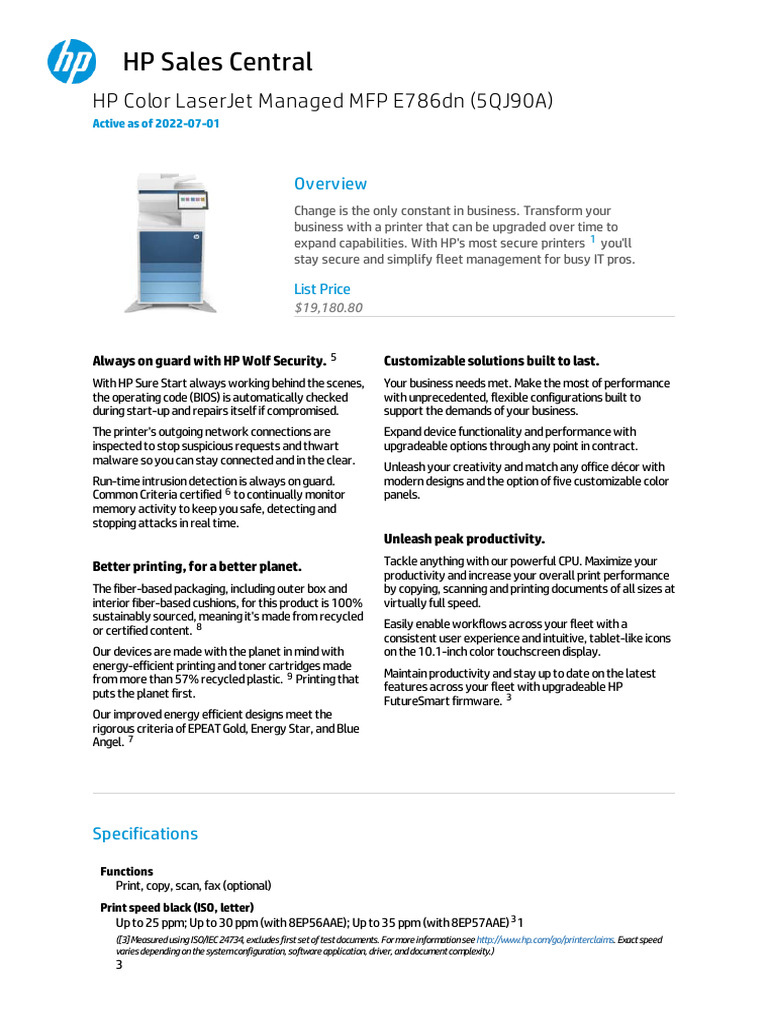 hp

HP Sales Central

HP Color LaserJet Managed MFP E786dn (5QJ90A)

Active as of 2022-07-01

Overview

Change is the only constant in business. Transform your business with a printer that can be upgraded over time to expand capabilities. With HP's most secure printers $^1$ you'll stay secure and simplify fleet management for busy IT pros.

List Price

$19,180.80

Always on guard with HP Wolf Security. $^5$

With HP Sure Start always working behind the scenes, the operating code (BIOS) is automatically checked during start-up and repairs itself if compromised.

The printer's outgoing network connections are inspected to stop suspicious requests and thwart malware so you can stay connected and in the clear.

Run-time intrusion detection is always on guard. Common Criteria certified $^6$ to continually monitor memory activity to keep you safe, detecting and stopping attacks in real time.

Better printing, for a better planet.

The fiber-based packaging, including outer box and interior fiber-based cushions, for this product is 100% sustainably sourced, meaning it's made from recycled or certified content. $^8$

Our devices are made with the planet in mind with energy-efficient printing and toner cartridges made from more than 57% recycled plastic. $^9$ Printing that puts the planet first.

Our improved energy efficient designs meet the rigorous criteria of EPEAT Gold, Energy Star, and Blue Angel. $^7$

Customizable solutions built to last.

Your business needs met. Make the most of performance with unprecedented, flexible configurations built to support the demands of your business.

Expand device functionality and performance with upgradeable options through any point in contract.

Unleash your creativity and match any office décor with modern designs and the option of five customizable color panels.

Unleash peak productivity.

Tackle anything with our powerful CPU. Maximize your productivity and increase your overall print performance by copying, scanning and printing documents of all sizes at virtually full speed.

Easily enable workflows across your fleet with a consistent user experience and intuitive, tablet-like icons on the 10.1-inch color touchscreen display.

Maintain productivity and stay up to date on the latest features across your fleet with upgradeable HP FutureSmart firmware. $^3$

Specifications

Functions
Print, copy, scan, fax (optional)

Print speed black (ISO, letter)
Up to 25 ppm; Up to 30 ppm (with 8EP56AAE); Up to 35 ppm (with 8EP57AAE) $^3$ 1

([3] Measured using ISO/IEC 24734, excludes first set of test documents. For more information see http://www.hp.com/go/printerclaims. Exact speed varies depending on the system configuration, software application, driver, and document complexity.)

3